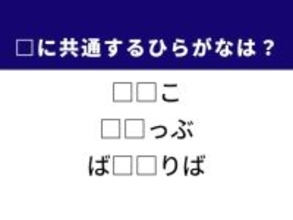 □に共通するひらがなは？

□□こ

□□っぷ

ば□□りば